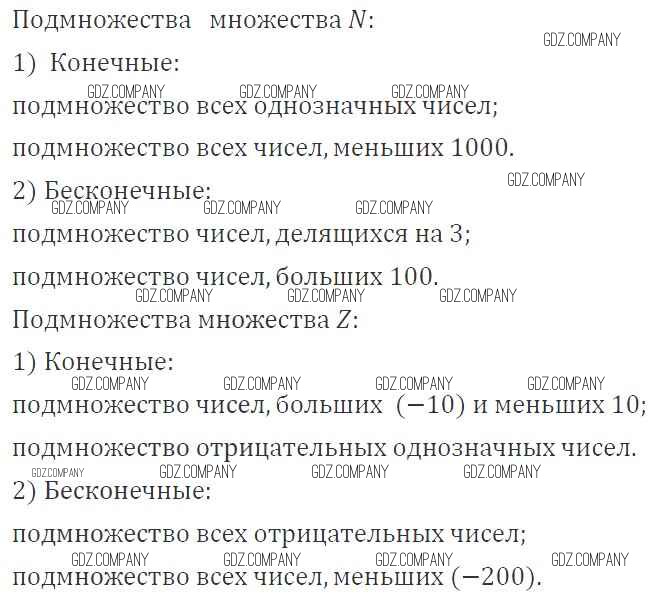 Подмножества множества $N$:

1) Конечные:

подмножество всех однозначных чисел;

подмножество всех чисел, меньших 1000.

2) Бесконечные:

подмножество чисел, делящихся на 3;

подмножество чисел, больших 100.

Подмножества множества $Z$:

1) Конечные:

подмножество чисел, больших $(-10)$ и меньших 10;

подмножество отрицательных однозначных чисел.

2) Бесконечные:

подмножество всех отрицательных чисел;

подмножество всех чисел, меньших $(-200)$.

GDZ.COMPANY